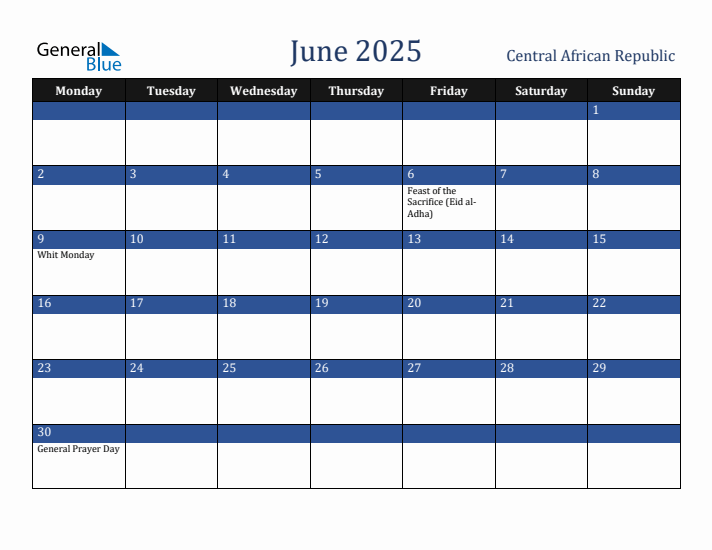 General Blue

June 2025

Central African Republic

| Monday | Tuesday | Wednesday | Thursday | Friday | Saturday | Sunday |
|---|---|---|---|---|---|---|
| | | | | | | 1 |
| 2 | 3 | 4 | 5 | 6 Feast of the Sacrifice (Eid al-Adha) | 7 | 8 |
| 9 Whit Monday | 10 | 11 | 12 | 13 | 14 | 15 |
| 16 | 17 | 18 | 19 | 20 | 21 | 22 |
| 23 | 24 | 25 | 26 | 27 | 28 | 29 |
| 30 General Prayer Day | | | | | | |